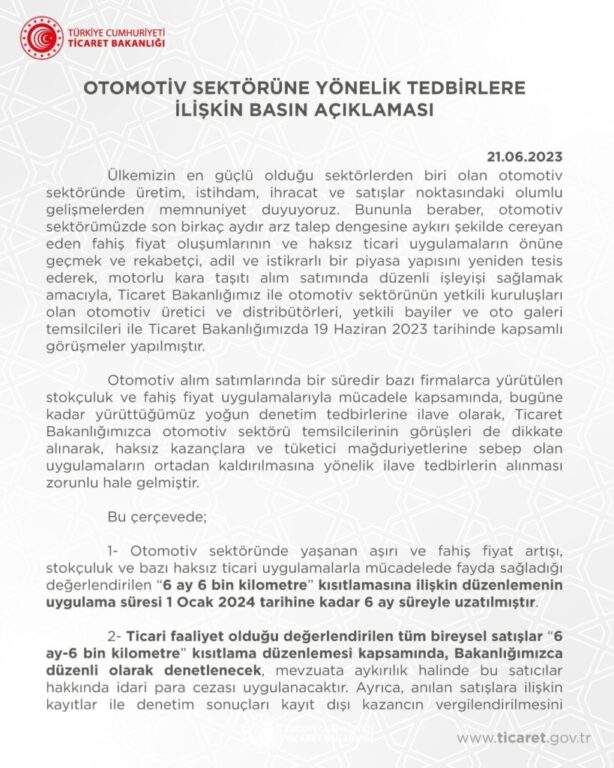 TÜRKİYE CUMHURİYETİ
TİCARET BAKANLIĞI

OTOMOTİV SEKTÖRÜNE YÖNELİK TEDBİRLERE
İLİŞKİN BASIN AÇIKLAMASI

21.06.2023

Ülkemizin en güçlü olduğu sektörlerden biri olan otomotiv sektöründe üretim, istihdam, ihracat ve satışlar noktasındaki olumlu gelişmelerden memnuniyet duyuyoruz. Bununla beraber, otomotiv sektörümüzde son birkaç aydır arz talep dengesine aykırı şekilde cereyan eden fahiş fiyat oluşumlarının ve haksız ticari uygulamaların önüne geçmek ve rekabetçi, adil ve istikrarlı bir piyasa yapısını yeniden tesis ederek, motorlu kara taşıtı alım satımında düzenli işleyişi sağlamak amacıyla, Ticaret Bakanlığımız ile otomotiv sektörünün yetkili kuruluşları olan otomotiv üretici ve distribütörleri, yetkili bayiler ve oto galeri temsilcileri ile Ticaret Bakanlığımızda 19 Haziran 2023 tarihinde kapsamlı görüşmeler yapılmıştır.

Otomotiv alım satımlarında bir süredir bazı firmalarca yürütülen stokçuluk ve fahiş fiyat uygulamalarıyla mücadele kapsamında, bugüne kadar yürüttüğümüz yoğun denetim tedbirlerine ilave olarak, Ticaret Bakanlığımızca otomotiv sektörü temsilcilerinin görüşleri de dikkate alınarak, haksız kazançlara ve tüketici mağduriyetlerine sebep olan uygulamaların ortadan kaldırılmasına yönelik ilave tedbirlerin alınması zorunlu hale gelmiştir.

Bu çerçevede;

1- Otomotiv sektöründe yaşanan aşırı ve fahiş fiyat artışı, stokçuluk ve bazı haksız ticari uygulamalarla mücadelede fayda sağladığı değerlendirilen "6 ay 6 bin kilometre" kısıtlamasına ilişkin düzenlemenin uygulama süresi 1 Ocak 2024 tarihine kadar 6 ay süreyle uzatılmıştır.

2- Ticari faaliyet olduğu değerlendirilen tüm bireysel satışlar "6 ay-6 bin kilometre" kısıtlama düzenlemesi kapsamında, Bakanlığımızca düzenli olarak denetlenecek, mevzuata aykırılık halinde bu satıcılar hakkında idari para cezası uygulanacaktır. Ayrıca, anılan satışlara ilişkin kayıtlar ile denetim sonuçları kayıt dışı kazancın vergilendirilmesini

www.ticaret.gov.tr